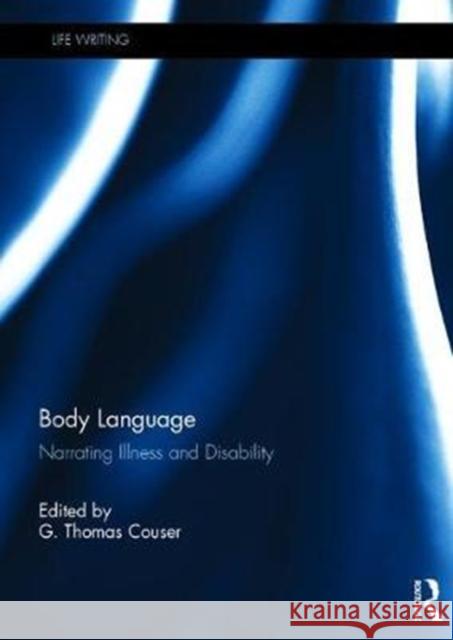 LIFE WRITING

Body Language

Narrating Illness and Disability

Edited by
G. Thomas Couser